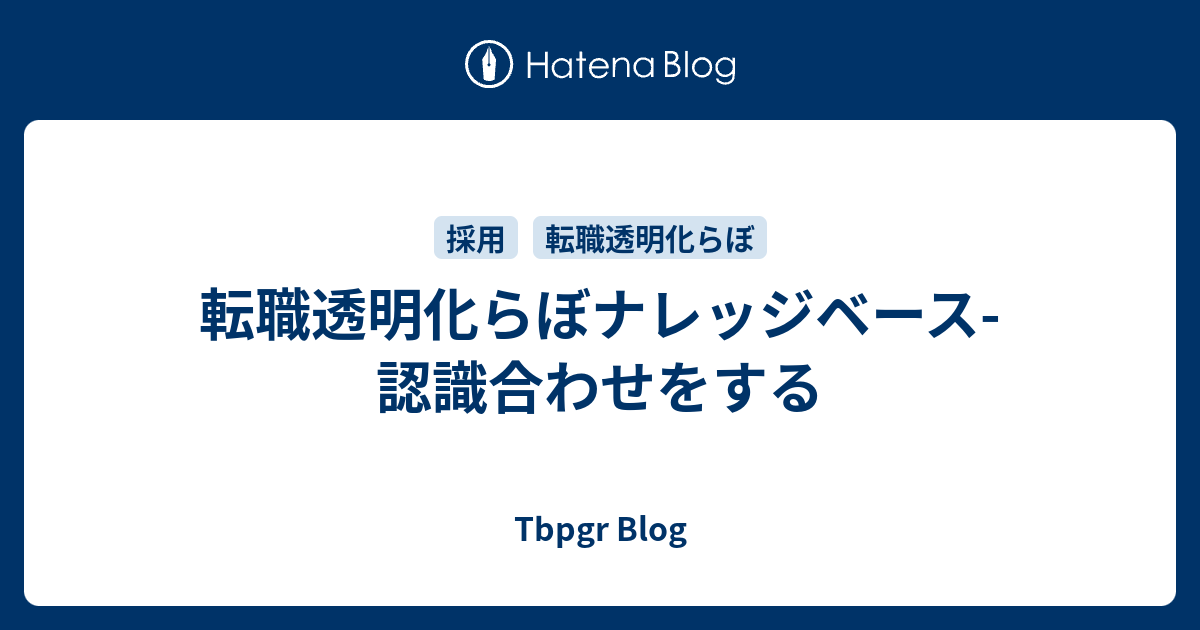 Hatena Blog

採用 転職透明化らぼ

転職透明化らぼナレッジベース-認識合わせをする

Tbpgr Blog